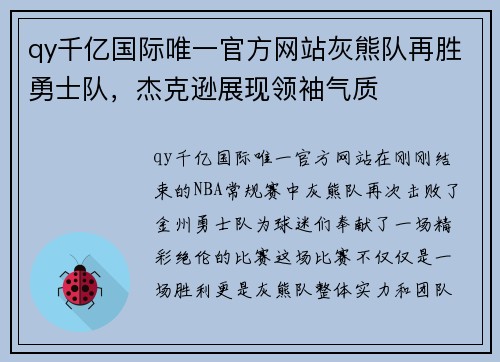 qy千亿国际唯一官方网站灰熊队再胜勇士队，杰克逊展现领袖气质

qy千亿国际唯一官方网站在刚刚结束的NBA常规赛中灰熊队再次击败了金州勇士队为球迷们奉献了一场精彩绝伦的比赛这场比赛不仅仅是一场胜利更是灰熊队整体实力和团队